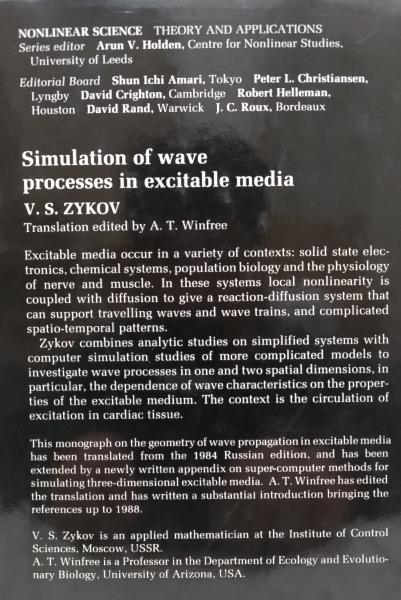 NONLINEAR SCIENCE THEORY AND APPLICATIONS
Series editor Arun V. Holden, Centre for Nonlinear Studies, University of Leeds

Editorial Board Shun Ichi Amari, Tokyo Peter L. Christiansen, Lyngby David Crighton, Cambridge Robert Helleman, Houston David Rand, Warwick J. C. Roux, Bordeaux

Simulation of wave processes in excitable media

V. S. ZYKOV

Translation edited by A. T. Winfree

Excitable media occur in a variety of contexts: solid state electronics, chemical systems, population biology and the physiology of nerve and muscle. In these systems local nonlinearity is coupled with diffusion to give a reaction-diffusion system that can support travelling waves and wave trains, and complicated spatio-temporal patterns.

Zykov combines analytic studies on simplified systems with computer simulation studies of more complicated models to investigate wave processes in one and two spatial dimensions, in particular, the dependence of wave characteristics on the properties of the excitable medium. The context is the circulation of excitation in cardiac tissue.

This monograph on the geometry of wave propagation in excitable media has been translated from the 1984 Russian edition, and has been extended by a newly written appendix on super-computer methods for simulating three-dimensional excitable media. A. T. Winfree has edited the translation and has written a substantial introduction bringing the references up to 1988.

V. S. Zykov is an applied mathematician at the Institute of Control Sciences, Moscow, USSR.
A. T. Winfree is a Professor in the Department of Ecology and Evolutionary Biology, University of Arizona, USA.